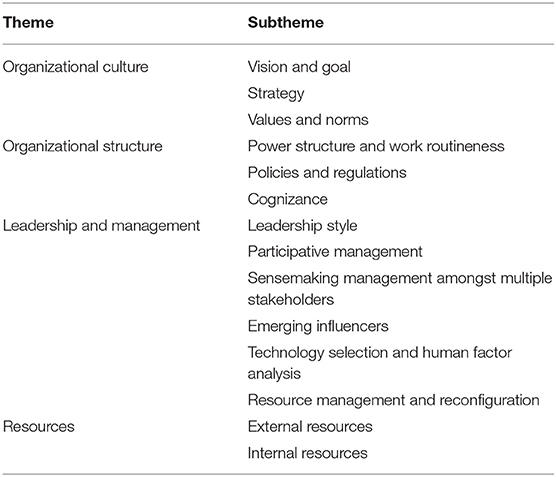 | Theme | Subtheme |
|---|---|
| Organizational culture | Vision and goal |
| | Strategy |
| | Values and norms |
| Organizational structure | Power structure and work routineness |
| | Policies and regulations |
| | Cognizance |
| Leadership and management | Leadership style |
| | Participative management |
| | Sensemaking management amongst multiple stakeholders |
| | Emerging influencers |
| | Technology selection and human factor analysis |
| | Resource management and reconfiguration |
| Resources | External resources |
| | Internal resources |